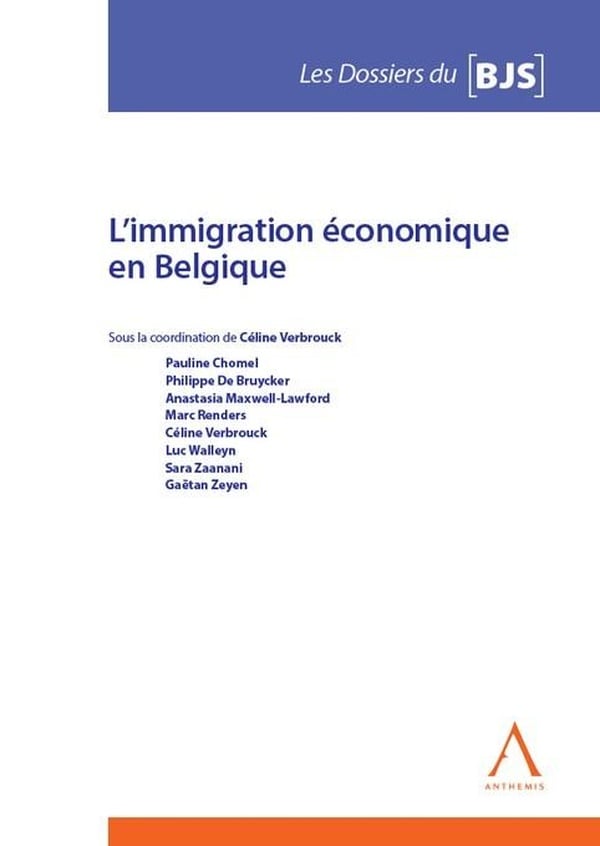 Les Dossiers du [BJS]

L'immigration économique en Belgique

Sous la coordination de Céline Verbrouck

Pauline Chomel
Philippe De Bruycker
Anastasia Maxwell-Lawford
Marc Renders
Céline Verbrouck
Luc Walleyn
Sara Zaanani
Gaëtan Zeyen

ANTHEMIS